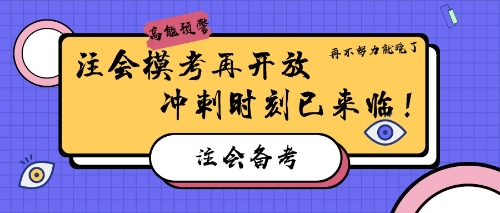 高能预警

再不努力就晚了

注会模考再开放

冲刺时刻已来临！

注会备考